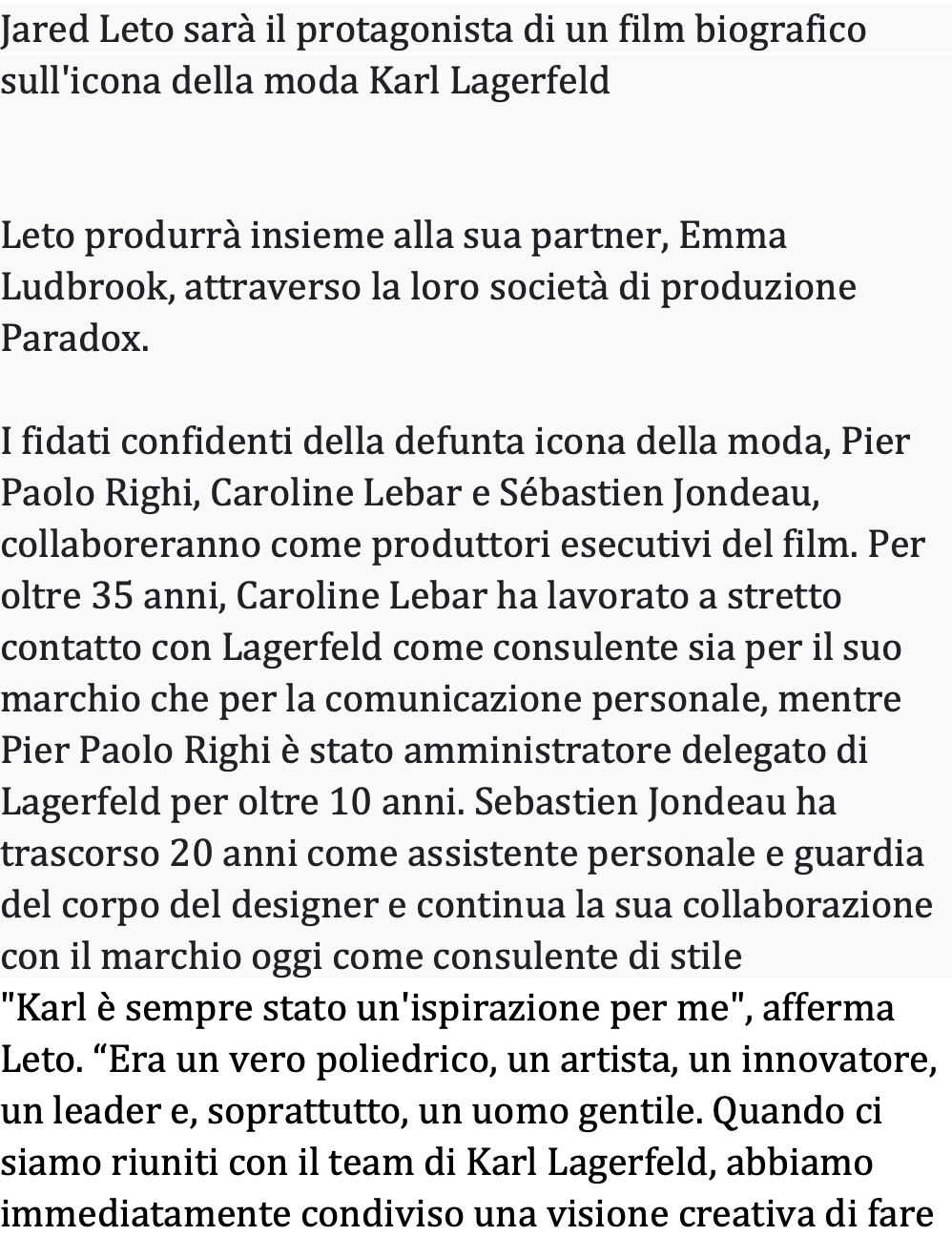 Jared Leto sarà il protagonista di un film biografico sull'icona della moda Karl Lagerfeld

Leto produrrà insieme alla sua partner, Emma Ludbrook, attraverso la loro società di produzione Paradox.

I fidati confidenti della defunta icona della moda, Pier Paolo Righi, Caroline Lebar e Sébastien Jondeau, collaboreranno come produttori esecutivi del film. Per oltre 35 anni, Caroline Lebar ha lavorato a stretto contatto con Lagerfeld come consulente sia per il suo marchio che per la comunicazione personale, mentre Pier Paolo Righi è stato amministratore delegato di Lagerfeld per oltre 10 anni. Sebastien Jondeau ha trascorso 20 anni come assistente personale e guardia del corpo del designer e continua la sua collaborazione con il marchio oggi come consulente di stile
"Karl è sempre stato un'ispirazione per me", afferma Leto. “Era un vero poliedrico, un artista, un innovatore, un leader e, soprattutto, un uomo gentile. Quando ci siamo riuniti con il team di Karl Lagerfeld, abbiamo immediatamente condiviso una visione creativa di fare